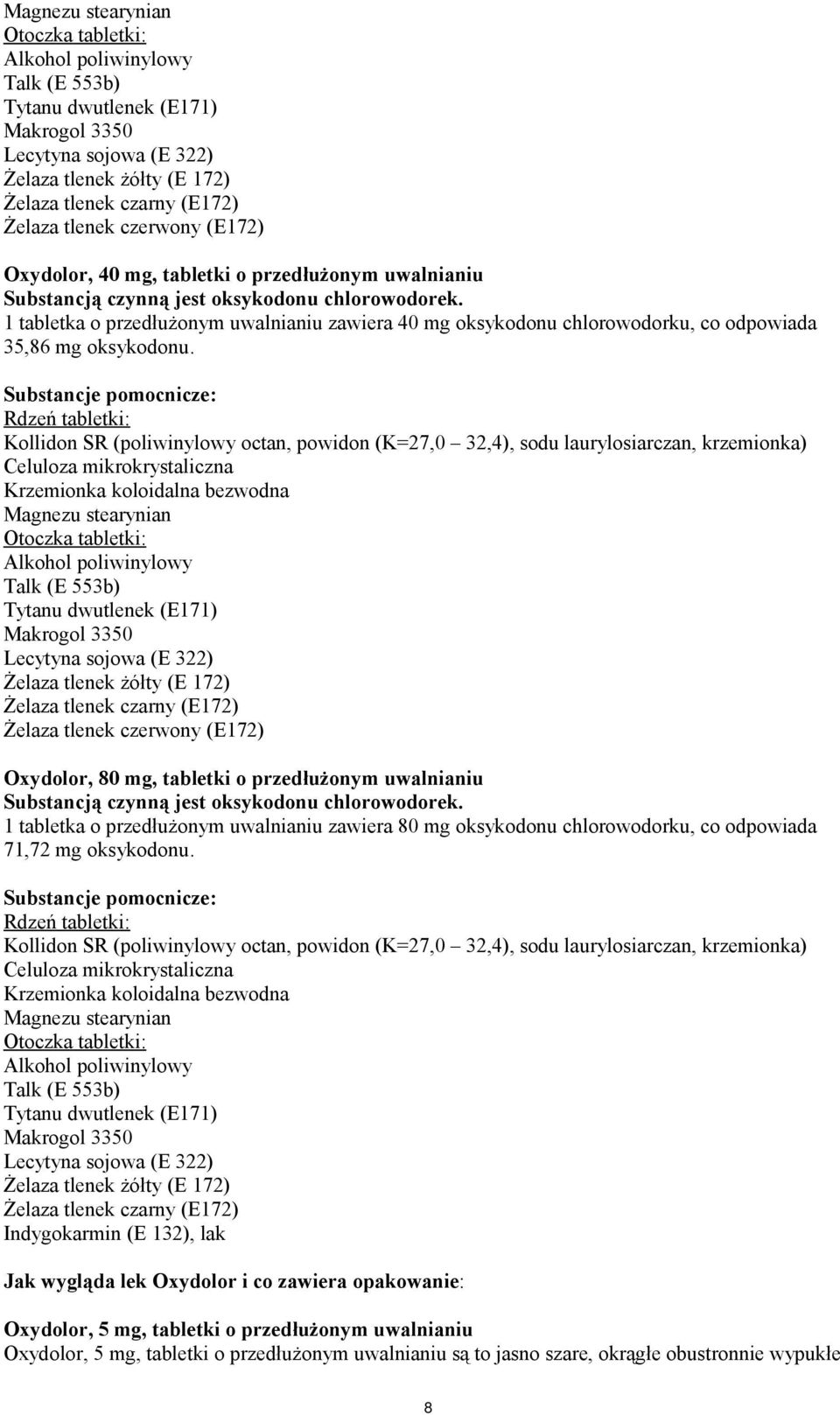 Magnezu stearynian
Otoczka tabletki:
Alkohol poliwinylowy
Talk (E 553b)
Tytanu dwutlenek (E171)
Makrogol 3350
Lecytyna sojowa (E 322)
Żelaza tlenek żółty (E 172)
Żelaza tlenek czarny (E172)
Żelaza tlenek czerwony (E172)

Oxydolor, 40 mg, tabletki o przedłużonym uwalnianiu
Substancją czynną jest oksykodonu chlorowodorek.
1 tabletka o przedłużonym uwalnianiu zawiera 40 mg oksykodonu chlorowodorku, co odpowiada 35,86 mg oksykodonu.

Substancje pomocnicze:
Rdzeń tabletki:
Kollidon SR (poliwinylowy octan, powidon (K=27,0 32,4), sodu laurylosiarczan, krzemionka)
Celuloza mikrokrystaliczna
Krzemionka koloidalna bezwodna
Magnezu stearynian
Otoczka tabletki:
Alkohol poliwinylowy
Talk (E 553b)
Tytanu dwutlenek (E171)
Makrogol 3350
Lecytyna sojowa (E 322)
Żelaza tlenek żółty (E 172)
Żelaza tlenek czarny (E172)
Żelaza tlenek czerwony (E172)

Oxydolor, 80 mg, tabletki o przedłużonym uwalnianiu
Substancją czynną jest oksykodonu chlorowodorek.
1 tabletka o przedłużonym uwalnianiu zawiera 80 mg oksykodonu chlorowodorku, co odpowiada 71,72 mg oksykodonu.

Substancje pomocnicze:
Rdzeń tabletki:
Kollidon SR (poliwinylowy octan, powidon (K=27,0 32,4), sodu laurylosiarczan, krzemionka)
Celuloza mikrokrystaliczna
Krzemionka koloidalna bezwodna
Magnezu stearynian
Otoczka tabletki:
Alkohol poliwinylowy
Talk (E 553b)
Tytanu dwutlenek (E171)
Makrogol 3350
Lecytyna sojowa (E 322)
Żelaza tlenek żółty (E 172)
Żelaza tlenek czarny (E172)
Indygokarmin (E 132), lak

Jak wygląda lek Oxydolor i co zawiera opakowanie:

Oxydolor, 5 mg, tabletki o przedłużonym uwalnianiu
Oxydolor, 5 mg, tabletki o przedłużonym uwalnianiu są to jasno szare, okrągłe obustronnie wypukłe

8